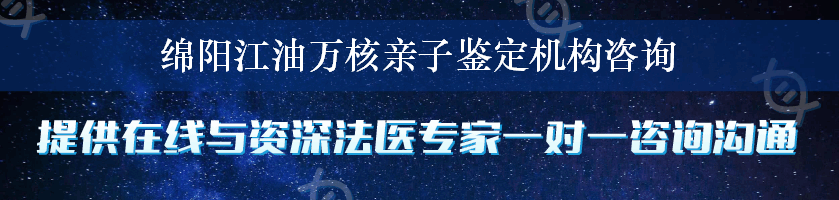 绵阳江油万核亲子鉴定机构咨询

提供在线与资深法医专家一对一咨询沟通